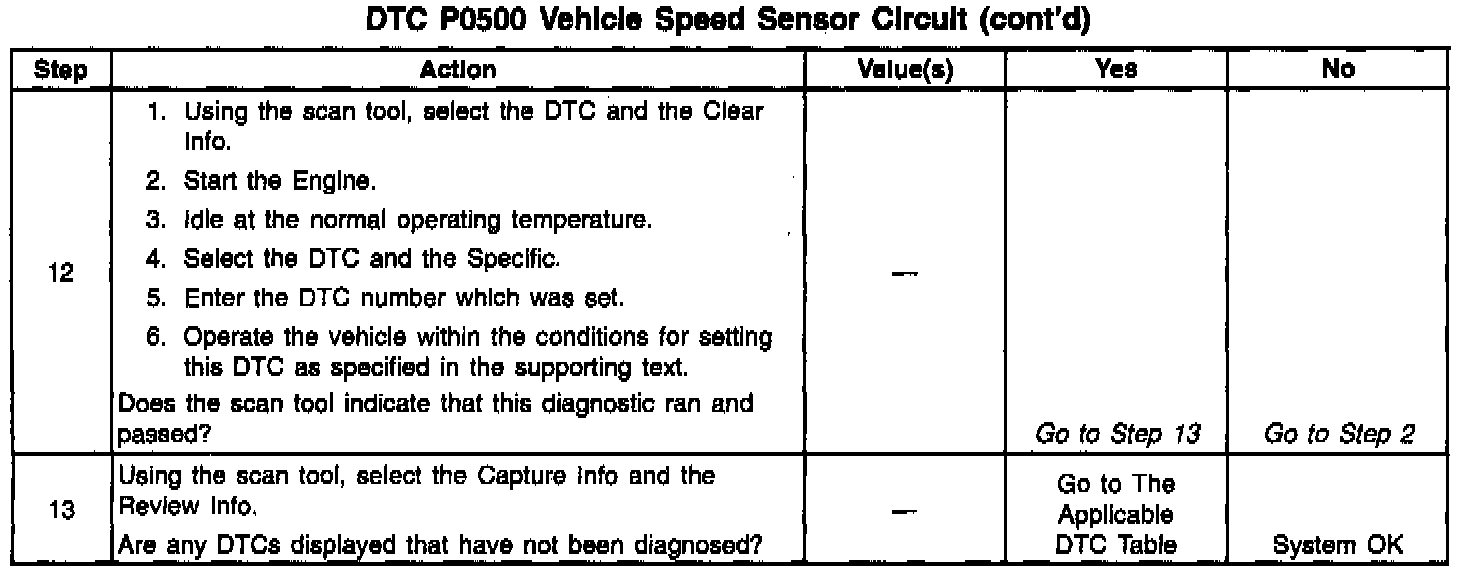 DTC P0500 Vehicle Speed Sensor Circuit (cont'd)

| Step | Action | Value(s) | Yes | No |
|---|---|---|---|---|
| 12 | 1. Using the scan tool, select the DTC and the Clear Info. 2. Start the Engine. 3. Idle at the normal operating temperature. 4. Select the DTC and the Specific. 5. Enter the DTC number which was set. 6. Operate the vehicle within the conditions for setting this DTC as specified in the supporting text. Does the scan tool indicate that this diagnostic ran and passed? | — | Go to Step 13 | Go to Step 2 |
| 13 | Using the scan tool, select the Capture Info and the Review Info. Are any DTCs displayed that have not been diagnosed? | — | Go to The Applicable DTC Table | System OK |